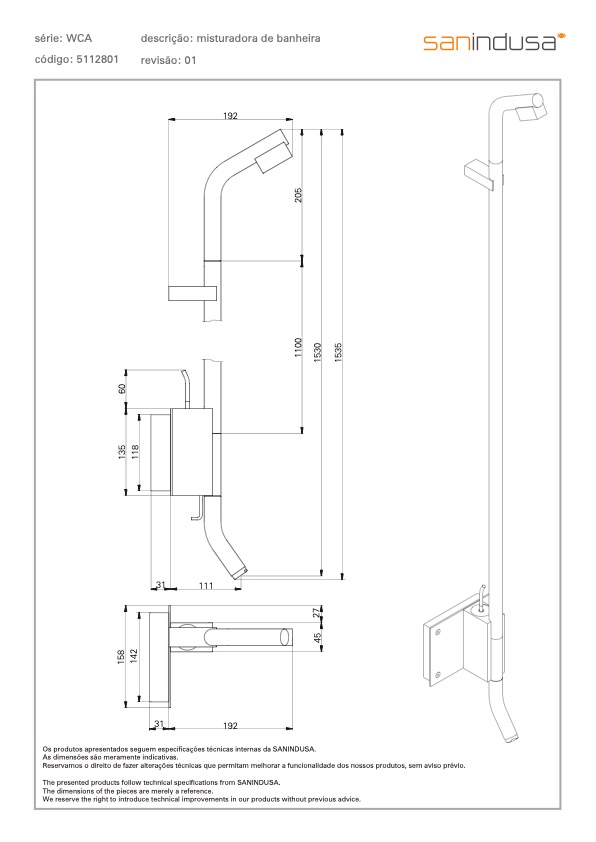 série: WCA
código: 5112801

descrição: misturadora de banheira
revisão: 01

sanindusa

192

205

1100

1530

1535

60

135

118

31

111

158

142

27

45

31

192

Os produtos apresentados seguem especificações técnicas internas da SANINDUSA.
As dimensões são meramente indicativas.
Reservamos o direito de fazer alterações técnicas que permitam melhorar a funcionalidade dos nossos produtos, sem aviso prévio.

The presented products follow technical specifications from SANINDUSA.
The dimensions of the pieces are merely a reference.
We reserve the right to introduce technical improvements in our products without previous advice.